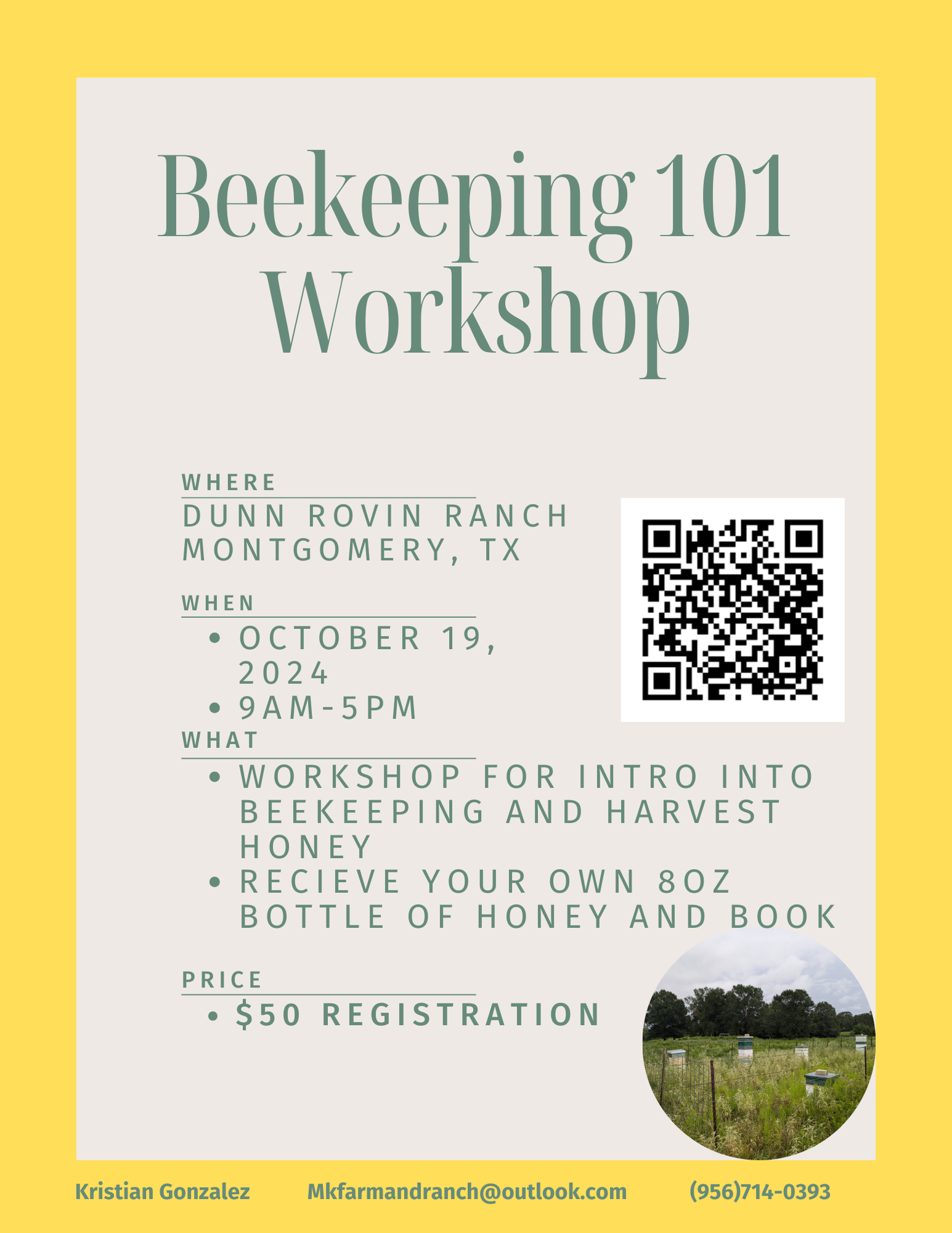 Beekeeping 101 Workshop

WHERE

DUNN ROVIN RANCH
MONTGOMERY, TX

WHEN

• OCTOBER 19, 2024
• 9AM-5PM

WHAT

• WORKSHOP FOR INTRO INTO BEEKEEPING AND HARVEST HONEY
• RECIEVE YOUR OWN 8OZ BOTTLE OF HONEY AND BOOK

PRICE

• $50 REGISTRATION

Kristian Gonzalez Mkfarmandranch@outlook.com (956)714-0393